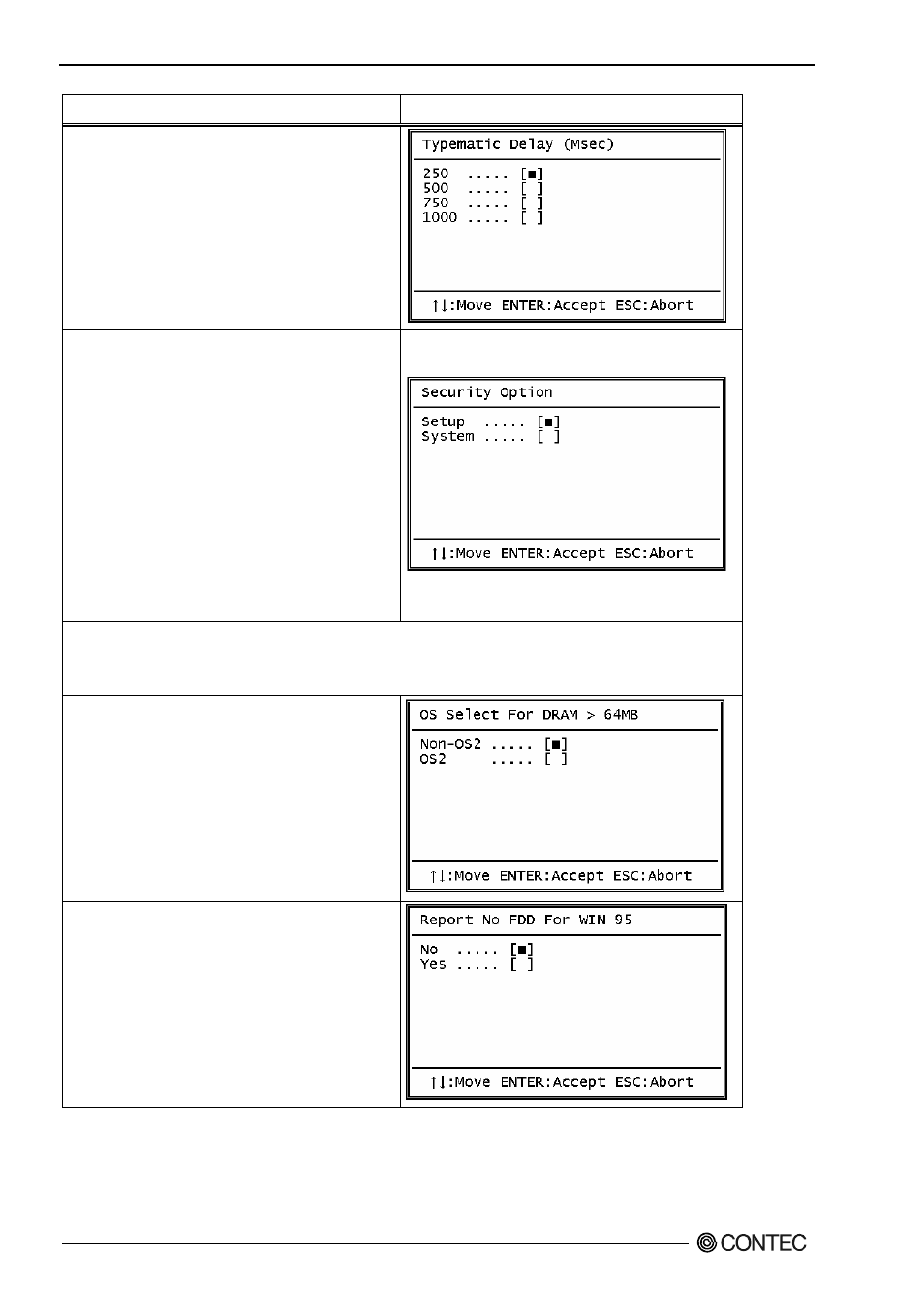 Typematic Delay (Msec)

250 ..... [■]
500 ..... [ ]
750 ..... [ ]
1000 ..... [ ]

↑↓:Move ENTER:Accept ESC:Abort

Security Option

Setup ..... [■]
System ..... [ ]

↑↓:Move ENTER:Accept ESC:Abort

OS Select For DRAM > 64MB

Non-OS2 ..... [■]
OS2 ..... [ ]

↑↓:Move ENTER:Accept ESC:Abort

Report No FDD For WIN 95

No ..... [■]
Yes ..... [ ]

↑↓:Move ENTER:Accept ESC:Abort

CONTEC